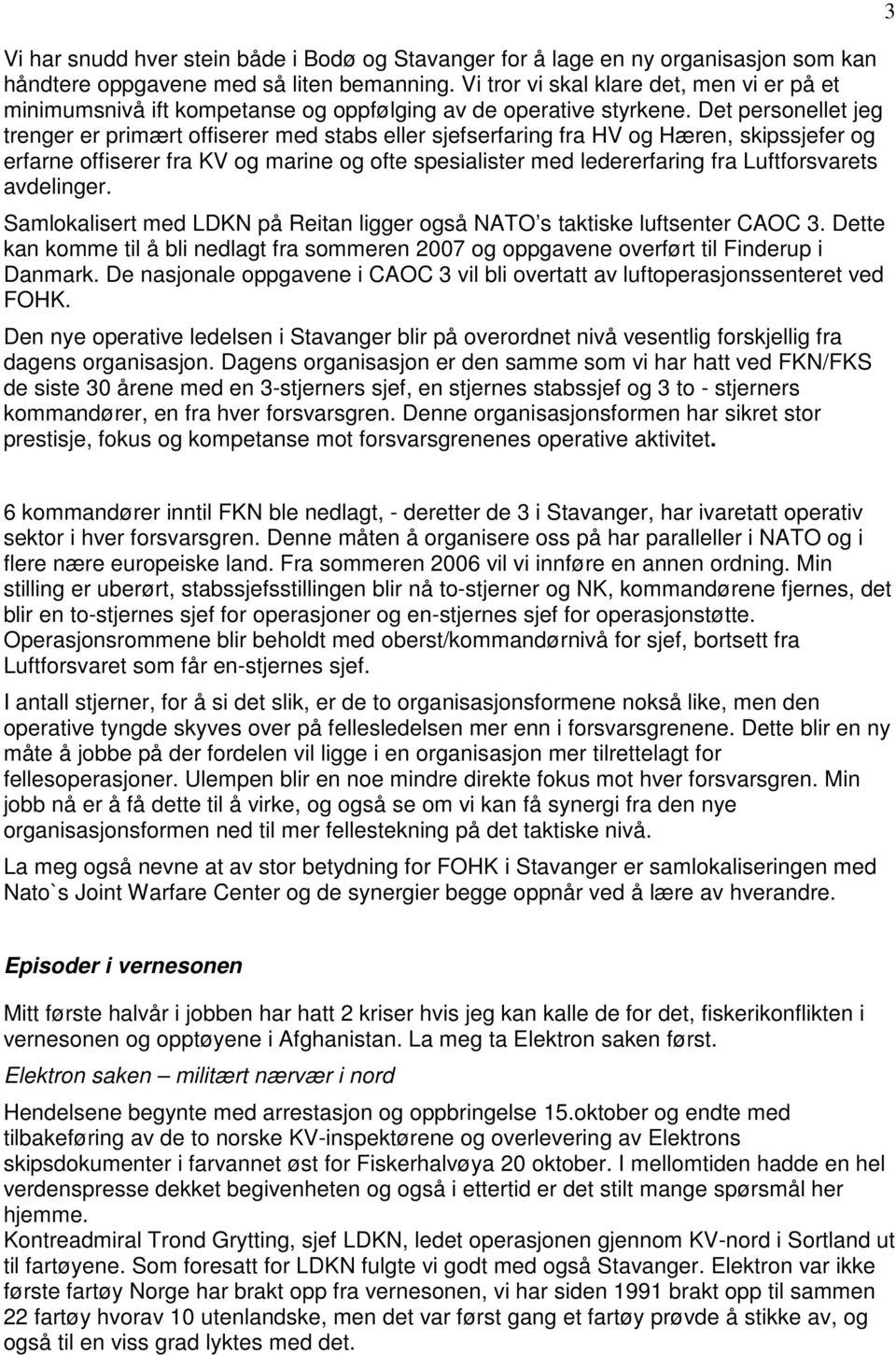 3

Vi har snudd hver stein både i Bodø og Stavanger for å lage en ny organisasjon som kan håndtere oppgavene med så liten bemanning. Vi tror vi skal klare det, men vi er på et minimumsnivå ift kompetanse og oppfølging av de operative styrkene. Det personellet jeg trenger er primært offiserer med stabs eller sjefserfaring fra HV og Hæren, skipssjefer og erfarne offiserer fra KV og marine og ofte spesialister med ledererfaring fra Luftforsvarets avdelinger.

Samlokalisert med LDKN på Reitan ligger også NATO s taktiske luftsenter CAOC 3. Dette kan komme til å bli nedlagt fra sommeren 2007 og oppgavene overført til Finderup i Danmark. De nasjonale oppgavene i CAOC 3 vil bli overtatt av luftoperasjonssenteret ved FOHK.

Den nye operative ledelsen i Stavanger blir på overordnet nivå vesentlig forskjellig fra dagens organisasjon. Dagens organisasjon er den samme som vi har hatt ved FKN/FKS de siste 30 årene med en 3-stjerners sjef, en stjernes stabssjef og 3 to - stjerners kommandører, en fra hver forsvarsgren. Denne organisasjonsformen har sikret stor prestisje, fokus og kompetanse mot forsvarsgrenenes operative aktivitet.

6 kommandører inntil FKN ble nedlagt, - deretter de 3 i Stavanger, har ivaretatt operativ sektor i hver forsvarsgren. Denne måten å organisere oss på har paralleller i NATO og i flere nære europeiske land. Fra sommeren 2006 vil vi innføre en annen ordning. Min stilling er uberørt, stabssjefsstillingen blir nå to-stjerner og NK, kommandørene fjernes, det blir en to-stjernes sjef for operasjoner og en-stjernes sjef for operasjonstøtte. Operasjonsrommene blir beholdt med oberst/kommandørnivå for sjef, bortsett fra Luftforsvaret som får en-stjernes sjef.

I antall stjerner, for å si det slik, er de to organisasjonsformene nokså like, men den operative tyngde skyves over på fellesledelsen mer enn i forsvarsgrenene. Dette blir en ny måte å jobbe på der fordelen vil ligge i en organisasjon mer tilrettelagt for fellesoperasjoner. Ulempen blir en noe mindre direkte fokus mot hver forsvarsgren. Min jobb nå er å få dette til å virke, og også se om vi kan få synergi fra den nye organisasjonsformen ned til mer fellestekning på det taktiske nivå.

La meg også nevne at av stor betydning for FOHK i Stavanger er samlokaliseringen med Nato`s Joint Warfare Center og de synergier begge oppnår ved å lære av hverandre.

Episoder i vernesonen

Mitt første halvår i jobben har hatt 2 kriser hvis jeg kan kalle de for det, fiskerikonflikten i vernesonen og opptøyene i Afghanistan. La meg ta Elektron saken først.

Elektron saken – militært nærvær i nord

Hendelsene begynte med arrestasjon og oppbringelse 15.oktober og endte med tilbakeføring av de to norske KV-inspektørene og overlevering av Elektrons skipsdokumenter i farvannet øst for Fiskerhalvøya 20 oktober. I mellomtiden hadde en hel verdenspresse dekket begivenheten og også i ettertid er det stilt mange spørsmål her hjemme.
Kontreadmiral Trond Grytting, sjef LDKN, ledet operasjonen gjennom KV-nord i Sortland ut til fartøyene. Som foresatt for LDKN fulgte vi godt med også Stavanger. Elektron var ikke første fartøy Norge har brakt opp fra vernesonen, vi har siden 1991 brakt opp til sammen 22 fartøy hvorav 10 utenlandske, men det var først gang et fartøy prøvde å stikke av, og også til en viss grad lyktes med det.